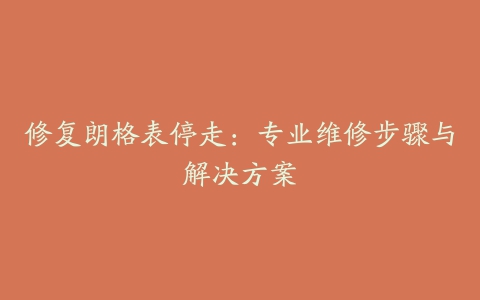 修复朗格表停走：专业维修步骤与解决方案